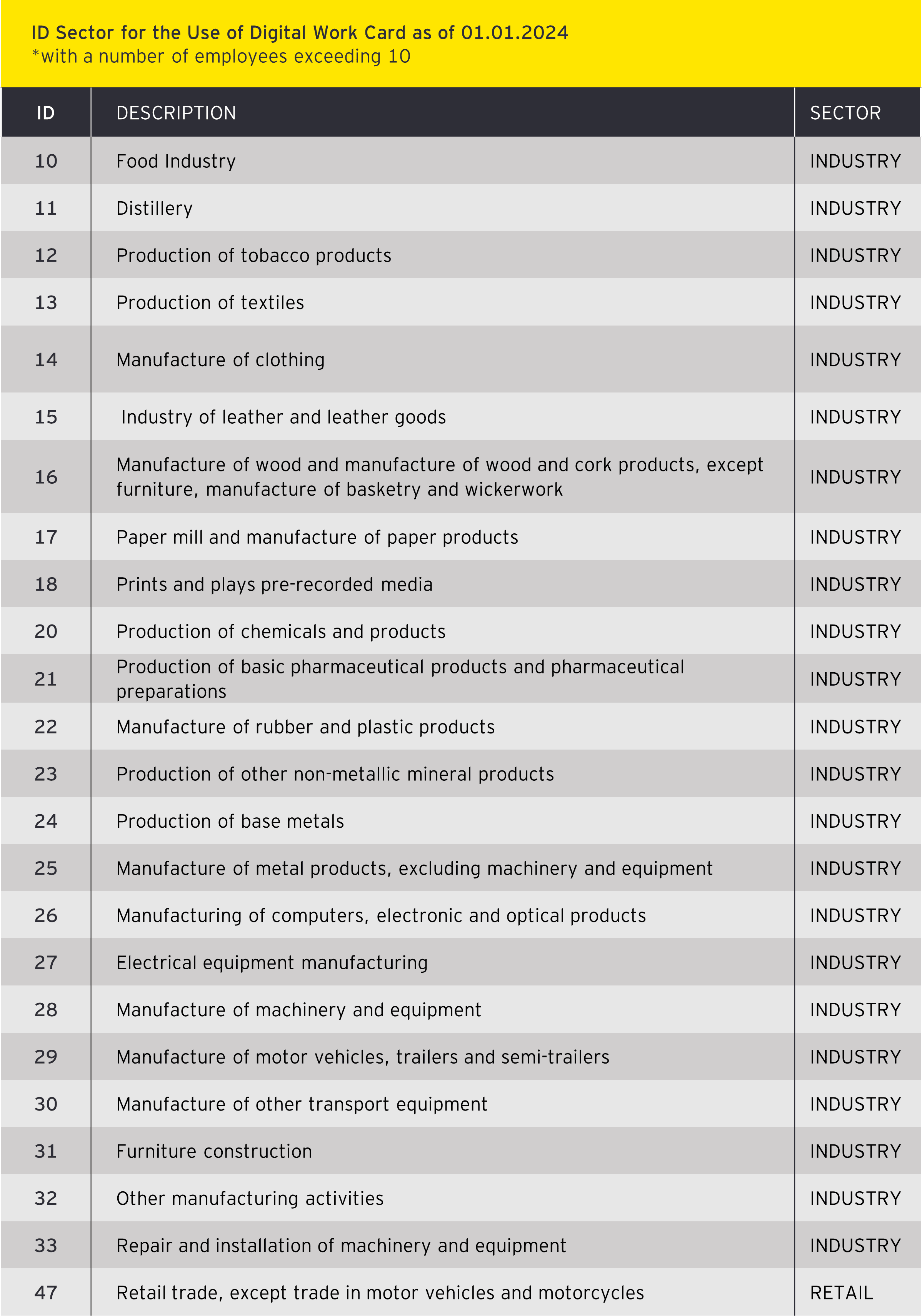 ID Sector for the Use of Digital Work Card as of 01.01.2024
*with a number of employees exceeding 10

| ID | DESCRIPTION | SECTOR |
|---|---|---|
| 10 | Food Industry | INDUSTRY |
| 11 | Distillery | INDUSTRY |
| 12 | Production of tobacco products | INDUSTRY |
| 13 | Production of textiles | INDUSTRY |
| 14 | Manufacture of clothing | INDUSTRY |
| 15 | Industry of leather and leather goods | INDUSTRY |
| 16 | Manufacture of wood and manufacture of wood and cork products, except furniture, manufacture of basketry and wickerwork | INDUSTRY |
| 17 | Paper mill and manufacture of paper products | INDUSTRY |
| 18 | Prints and plays pre-recorded media | INDUSTRY |
| 20 | Production of chemicals and products | INDUSTRY |
| 21 | Production of basic pharmaceutical products and pharmaceutical preparations | INDUSTRY |
| 22 | Manufacture of rubber and plastic products | INDUSTRY |
| 23 | Production of other non-metallic mineral products | INDUSTRY |
| 24 | Production of base metals | INDUSTRY |
| 25 | Manufacture of metal products, excluding machinery and equipment | INDUSTRY |
| 26 | Manufacturing of computers, electronic and optical products | INDUSTRY |
| 27 | Electrical equipment manufacturing | INDUSTRY |
| 28 | Manufacture of machinery and equipment | INDUSTRY |
| 29 | Manufacture of motor vehicles, trailers and semi-trailers | INDUSTRY |
| 30 | Manufacture of other transport equipment | INDUSTRY |
| 31 | Furniture construction | INDUSTRY |
| 32 | Other manufacturing activities | INDUSTRY |
| 33 | Repair and installation of machinery and equipment | INDUSTRY |
| 47 | Retail trade, except trade in motor vehicles and motorcycles | RETAIL |